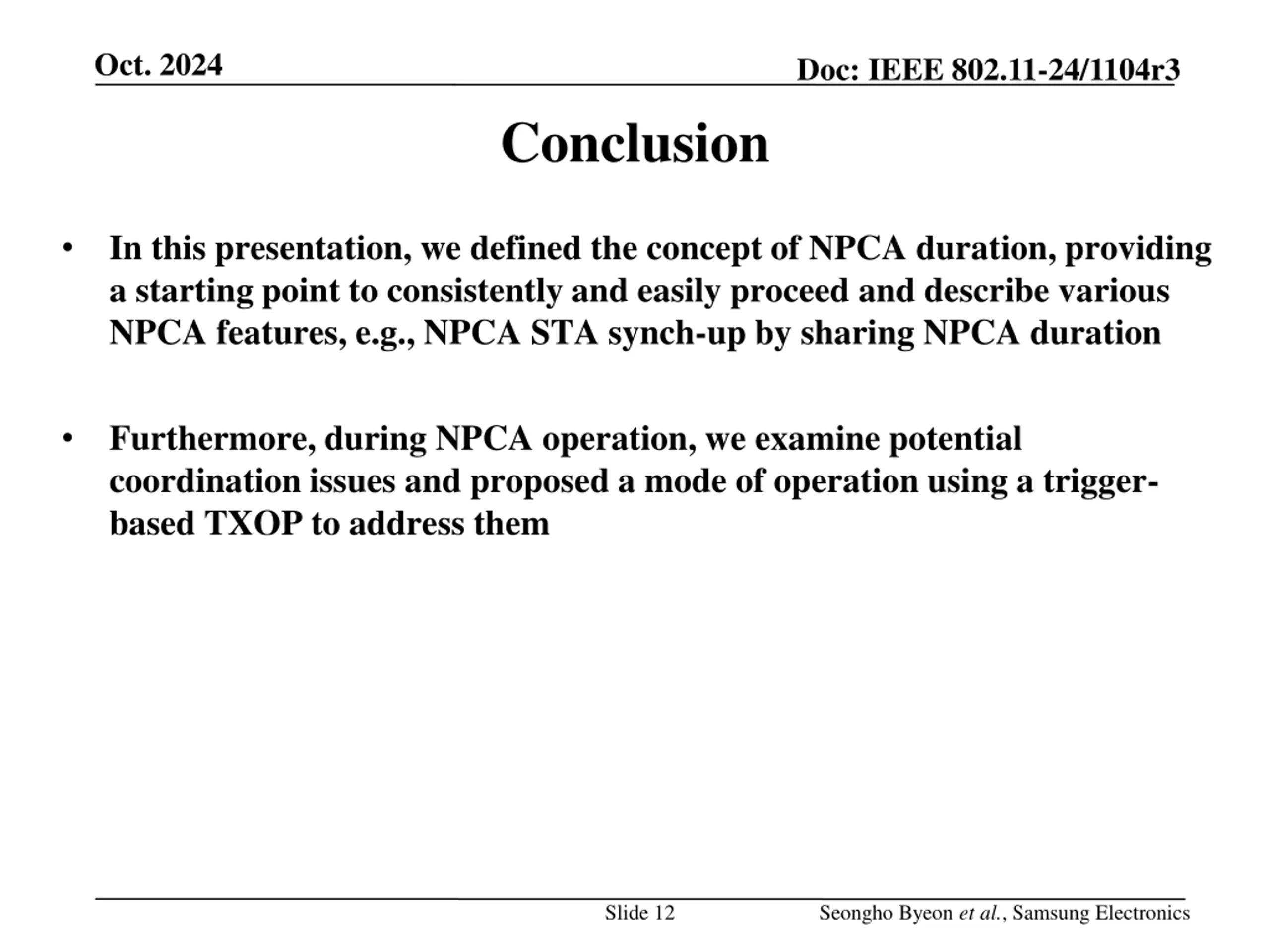 Oct. 2024

Doc: IEEE 802.11-24/1104r3

Conclusion

• In this presentation, we defined the concept of NPCA duration, providing a starting point to consistently and easily proceed and describe various NPCA features, e.g., NPCA STA synch-up by sharing NPCA duration

• Furthermore, during NPCA operation, we examine potential coordination issues and proposed a mode of operation using a trigger-based TXOP to address them

Slide 12

Seongho Byeon et al., Samsung Electronics